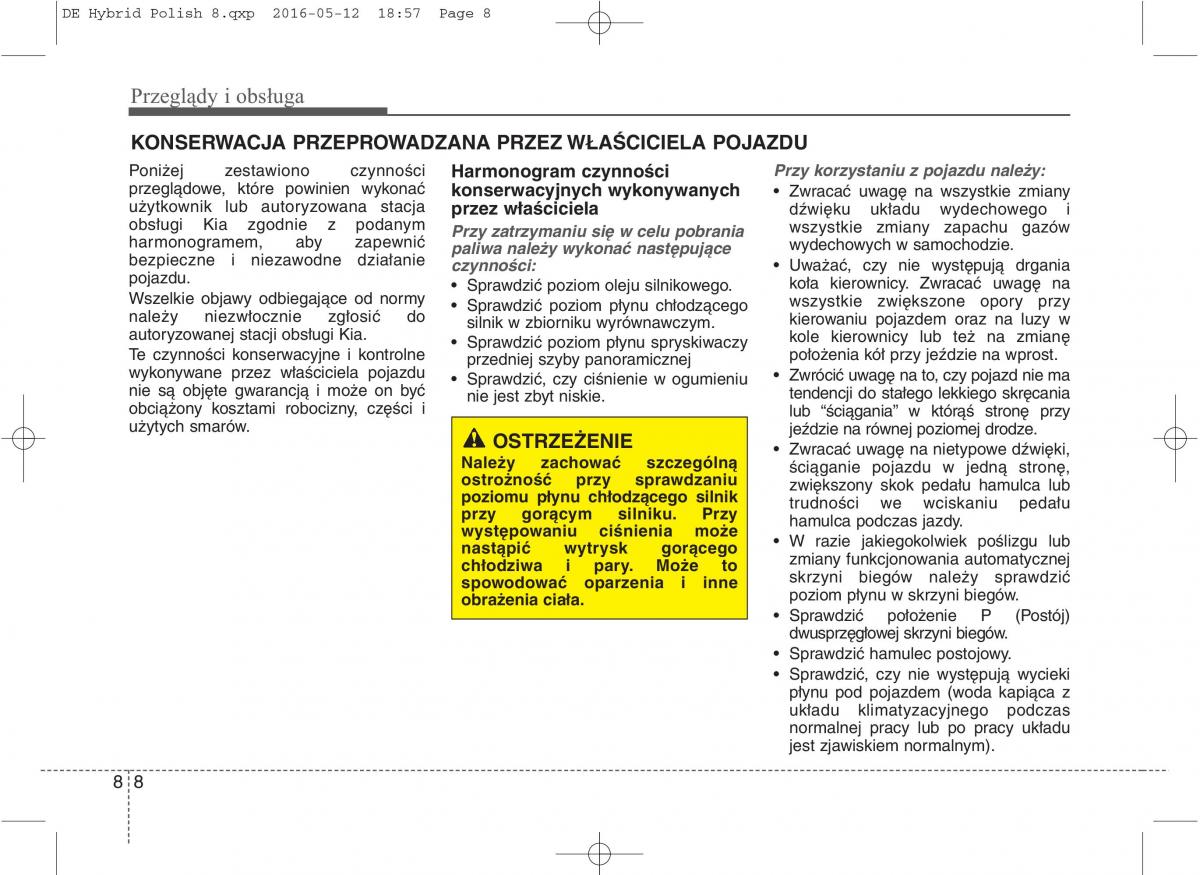 DE Hybrid Polish 8.qxp 2016-05-12 18:57 Page 8

Przeglądy i obsługa

KONSERWACJA PRZEPROWADZANA PRZEZ WŁAŚCICIELA POJAZDU

Poniżej zestawiono czynności przeglądowe, które powinien wykonać użytkownik lub autoryzowana stacja obsługi Kia zgodnie z podanym harmonogramem, aby zapewnić bezpieczne i niezawodne działanie pojazdu.

Wszelkie objawy odbiegające od normy należy niezwłocznie zgłosić do autoryzowanej stacji obsługi Kia.

Te czynności konserwacyjne i kontrolne wykonywane przez właściciela pojazdu nie są objęte gwarancją i może on być obciążony kosztami robocizny, części i użytych smarów.

Harmonogram czynności konserwacyjnych wykonywanych przez właściciela

Przy zatrzymaniu się w celu pobrania paliwa należy wykonać następujące czynności:

• Sprawdzić poziom oleju silnikowego.
• Sprawdzić poziom płynu chłodzącego silnik w zbiorniku wyrównawczym.
• Sprawdzić poziom płynu spryskiwaczy przedniej szyby panoramicznej
• Sprawdzić, czy ciśnienie w ogumieniu nie jest zbyt niskie.

OSTRZEŻENIE
Należy zachować szczególną ostrożność przy sprawdzaniu poziomu płynu chłodzącego silnik przy gorącym silniku. Przy występowaniu ciśnienia może nastąpić wytrysk gorącego chłodziwa i pary. Może to spowodować oparzenia i inne obrażenia ciała.

Przy korzystaniu z pojazdu należy:

• Zwracać uwagę na wszystkie zmiany dźwięku układu wydechowego i wszystkie zmiany zapachu gazów wydechowych w samochodzie.
• Uważać, czy nie występują drgania koła kierownicy. Zwracać uwagę na wszystkie zwiększone opory przy kierowaniu pojazdem oraz na luzy w kole kierownicy lub też na zmianę położenia kół przy jeździe na wprost.
• Zwrócić uwagę na to, czy pojazd nie ma tendencji do stałego lekkiego skręcania lub “ściągania” w którąś stronę przy jeździe na równej poziomej drodze.
• Zwracać uwagę na nietypowe dźwięki, ściąganie pojazdu w jedną stronę, zwiększony skok pedału hamulca lub trudności we wciskaniu pedału hamulca podczas jazdy.
• W razie jakiegokolwiek poślizgu lub zmiany funkcjonowania automatycznej skrzyni biegów należy sprawdzić poziom płynu w skrzyni biegów.
• Sprawdzić położenie P (Postój) dwusprzęgłowej skrzyni biegów.
• Sprawdzić hamulec postojowy.
• Sprawdzić, czy nie występują wycieki płynu pod pojazdem (woda kapiąca z układu klimatyzacyjnego podczas normalnej pracy lub po pracy układu jest zjawiskiem normalnym).

8 8